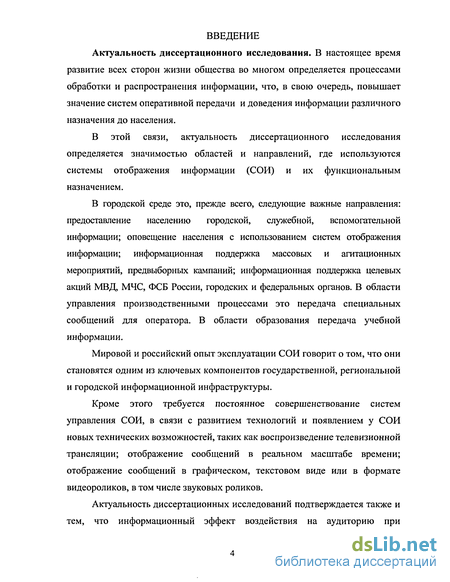 ВВЕДЕНИЕ

Актуальность диссертационного исследования. В настоящее время развитие всех сторон жизни общества во многом определяется процессами обработки и распространения информации, что, в свою очередь, повышает значение систем оперативной передачи и доведения информации различного назначения до населения.

В этой связи, актуальность диссертационного исследования определяется значимостью областей и направлений, где используются системы отображения информации (СОИ) и их функциональным назначением.

В городской среде это, прежде всего, следующие важные направления: предоставление населению городской, служебной, вспомогательной информации; оповещение населения с использованием систем отображения информации; информационная поддержка массовых и агитационных мероприятий, предвыборных кампаний; информационная поддержка целевых акций МВД, МЧС, ФСБ России, городских и федеральных органов. В области управления производственными процессами это передача специальных сообщений для оператора. В области образования передача учебной информации.

Мировой и российский опыт эксплуатации СОИ говорит о том, что они становятся одним из ключевых компонентов государственной, региональной и городской информационной инфраструктуры.

Кроме этого требуется постоянное совершенствование систем управления СОИ, в связи с развитием технологий и появлением у СОИ новых технических возможностей, таких как воспроизведение телевизионной трансляции; отображение сообщений в реальном масштабе времени; отображение сообщений в графическом, текстовом виде или в формате видеороликов, в том числе звуковых роликов.

Актуальность диссертационных исследований подтверждается также и тем, что информационный эффект воздействия на аудиторию при

4

dsLib.net
библиотека диссертаций